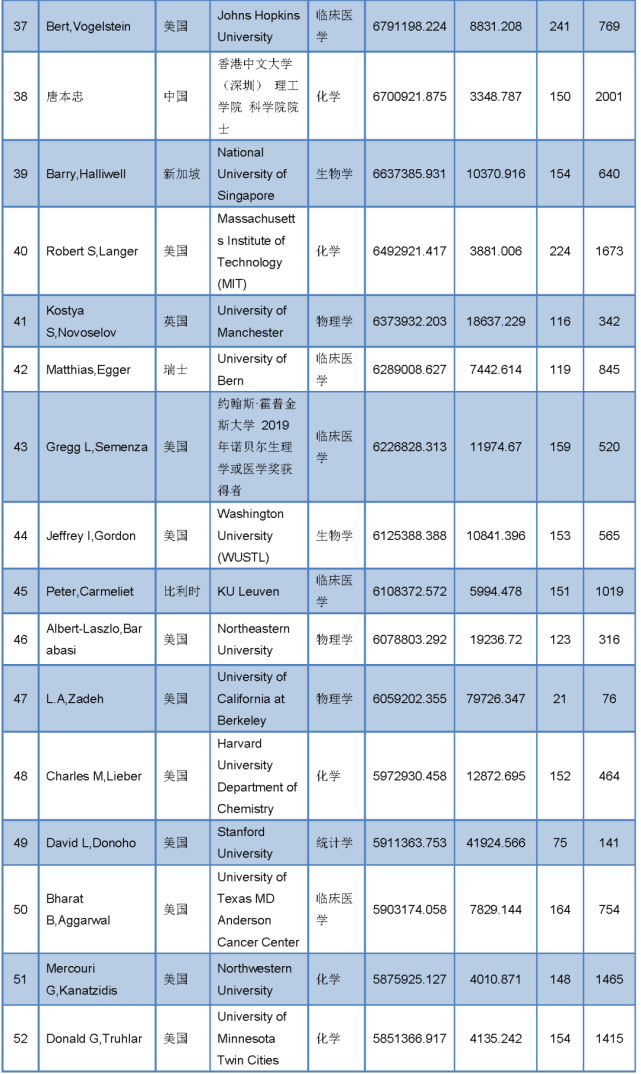 | 37 | Bert,Vogelstein | 美国 | Johns Hopkins University | 临床医学 | 6791198.224 | 8831.208 | 241 | 769 |
|---|---|---|---|---|---|---|---|---|
| 38 | 唐本忠 | 中国 | 香港中文大学（深圳） 理工学院 科学院院士 | 化学 | 6700921.875 | 3348.787 | 150 | 2001 |
| 39 | Barry,Halliwell | 新加坡 | National University of Singapore | 生物学 | 6637385.931 | 10370.916 | 154 | 640 |
| 40 | Robert S,Langer | 美国 | Massachusetts Institute of Technology (MIT) | 化学 | 6492921.417 | 3881.006 | 224 | 1673 |
| 41 | Kostya S,Novoselov | 英国 | University of Manchester | 物理学 | 6373932.203 | 18637.229 | 116 | 342 |
| 42 | Matthias,Egger | 瑞士 | University of Bern | 临床医学 | 6289008.627 | 7442.614 | 119 | 845 |
| 43 | Gregg L,Semenza | 美国 | 约翰斯·霍普金斯大学 2019年诺贝尔生理学或医学奖获得者 | 临床医学 | 6226828.313 | 11974.67 | 159 | 520 |
| 44 | Jeffrey I,Gordon | 美国 | Washington University (WUSTL) | 生物学 | 6125388.388 | 10841.396 | 153 | 565 |
| 45 | Peter,Carmeliet | 比利时 | KU Leuven | 临床医学 | 6108372.572 | 5994.478 | 151 | 1019 |
| 46 | Albert-Laszlo,Barabasi | 美国 | Northeastern University | 物理学 | 6078803.292 | 19236.72 | 123 | 316 |
| 47 | L.A,Zadeh | 美国 | University of California at Berkeley | 物理学 | 6059202.355 | 79726.347 | 21 | 76 |
| 48 | Charles M,Lieber | 美国 | Harvard University Department of Chemistry | 化学 | 5972930.458 | 12872.695 | 152 | 464 |
| 49 | David L,Donoho | 美国 | Stanford University | 统计学 | 5911363.753 | 41924.566 | 75 | 141 |
| 50 | Bharat B,Aggarwal | 美国 | University of Texas MD Anderson Cancer Center | 临床医学 | 5903174.058 | 7829.144 | 164 | 754 |
| 51 | Mercouri G,Kanatzidis | 美国 | Northwestern University | 化学 | 5875925.127 | 4010.871 | 148 | 1465 |
| 52 | Donald G,Truhlar | 美国 | University of Minnesota Twin Cities | 化学 | 5851366.917 | 4135.242 | 154 | 1415 |